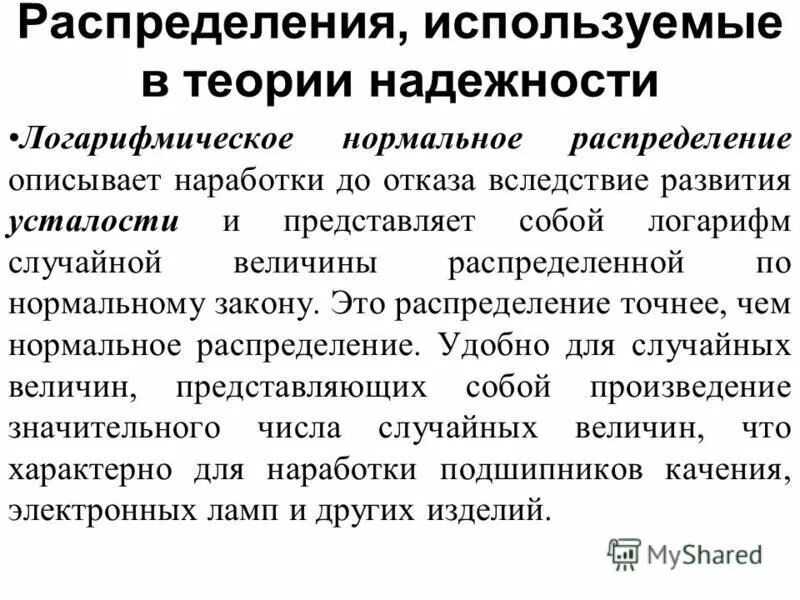 Распределения, используемые в теории надежности

•Логарифмическое нормальное распределение описывает наработки до отказа вследствие развития усталости и представляет собой логарифм случайной величины распределенной по нормальному закону. Это распределение точнее, чем нормальное распределение. Удобно для случайных величин, представляющих собой произведение значительного числа случайных величин, что характерно для наработки подшипников качения, электронных ламп и других изделий.

MyShared